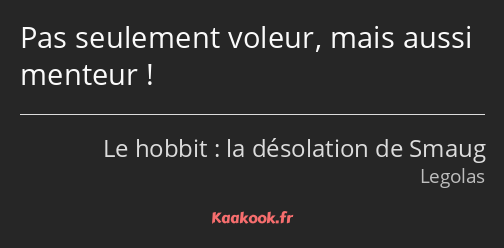 Pas seulement voleur, mais aussi menteur !

Le hobbit : la désolation de Smaug
Legolas

Kaakook.fr